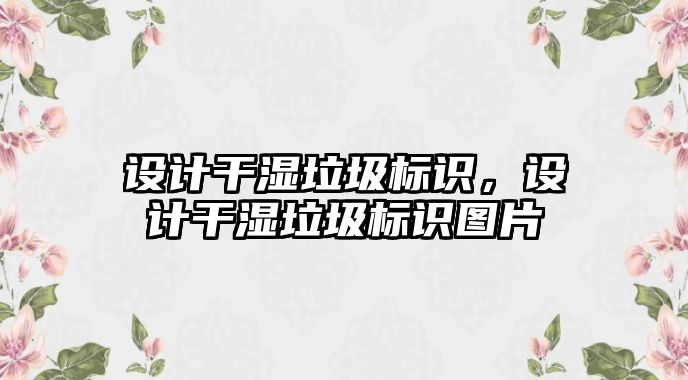 设计干湿垃圾标识，设计干湿垃圾标识图片